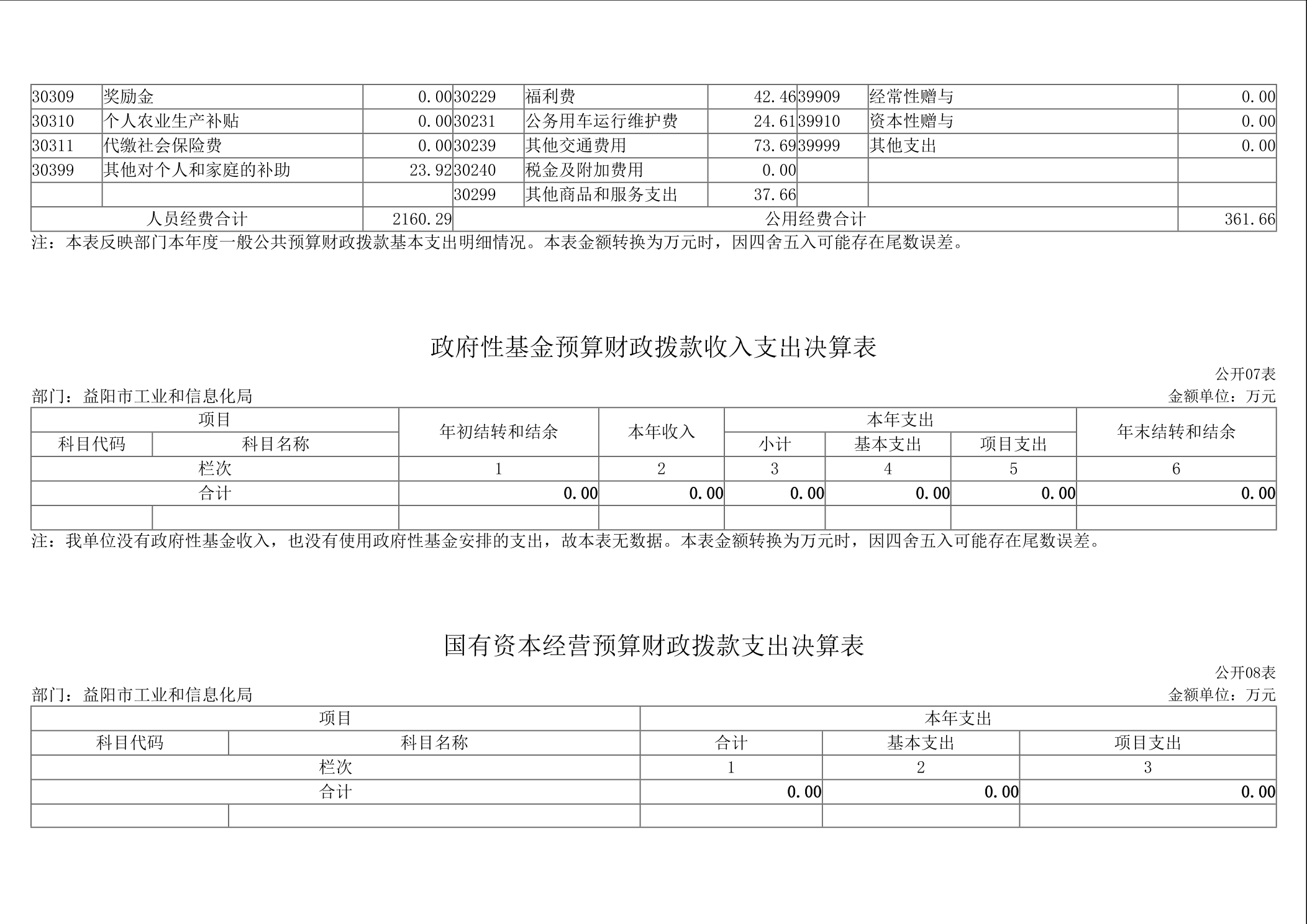 | 30309 | 奖励金 | 0.00 | 30229 | 福利费 | 42.46 | 39909 | 经常性赠与 | 0.00 |
|---|---|---|---|---|---|---|---|---|
| 30310 | 个人农业生产补贴 | 0.00 | 30231 | 公务用车运行维护费 | 24.61 | 39910 | 资本性赠与 | 0.00 |
| 30311 | 代缴社会保险费 | 0.00 | 30239 | 其他交通费用 | 73.69 | 39999 | 其他支出 | 0.00 |
| 30399 | 其他对个人和家庭的补助 | 23.92 | 30240 | 税金及附加费用 | 0.00 | | | |
| | | | 30299 | 其他商品和服务支出 | 37.66 | | | |
| 人员经费合计 | | 2160.29 | 公用经费合计 | | | | | 361.66 |

注：本表反映部门本年度一般公共预算财政拨款基本支出明细情况。本表金额转换为万元时，因四舍五入可能存在尾数误差。

政府性基金预算财政拨款收入支出决算表

公开07表

部门：益阳市工业和信息化局

金额单位：万元

| 项目 | | 年初结转和结余 | 本年收入 | 本年支出 | | | 年末结转和结余 |
|---|---|---|---|---|---|---|---|
| 科目代码 | 科目名称 | | | 小计 | 基本支出 | 项目支出 | |
| 栏次 | | 1 | 2 | 3 | 4 | 5 | 6 |
| 合计 | | 0.00 | 0.00 | 0.00 | 0.00 | 0.00 | 0.00 |
| | | | | | | | |

注：我单位没有政府性基金收入，也没有使用政府性基金安排的支出，故本表无数据。本表金额转换为万元时，因四舍五入可能存在尾数误差。

国有资本经营预算财政拨款支出决算表

公开08表

部门：益阳市工业和信息化局

金额单位：万元

| 项目 | | 本年支出 | | |
|---|---|---|---|---|
| 科目代码 | 科目名称 | 合计 | 基本支出 | 项目支出 |
| 栏次 | | 1 | 2 | 3 |
| 合计 | | 0.00 | 0.00 | 0.00 |
| | | | | |